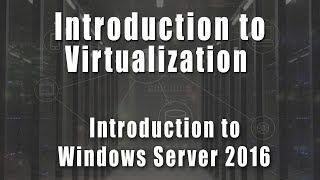 Introduction to Virtualization

Introduction to Windows Server 2016